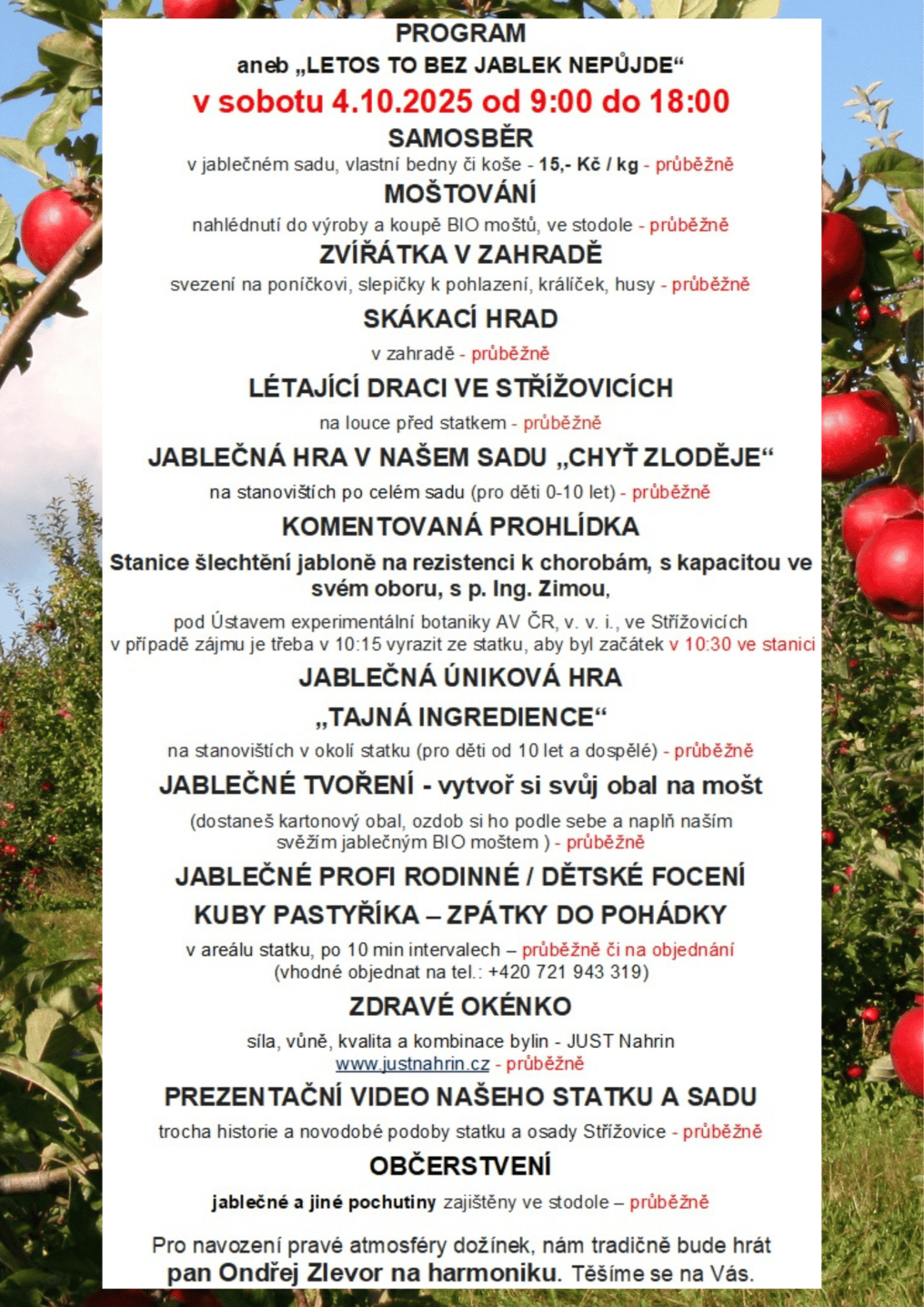 PROGRAM
aneb „LETOS TO BEZ JABLEK NEPŮJDE“
v sobotu 4.10.2025 od 9:00 do 18:00

SAMOSBĚR
v jablečném sadu, vlastní bedny či koše - 15,- Kč / kg - průběžně

MOŠTOVÁNÍ
nahlédnutí do výroby a koupě BIO moštů, ve stodole - průběžně

ZVÍŘÁTKA V ZAHRADĚ
svezení na poníčkovi, slepičky k pohlazení, králíček, husy - průběžně

SKÁKACÍ HRAD
v zahradě - průběžně

LÉTAJÍCÍ DRACI VE STŘÍŽOVICÍCH
na louce před statkem - průběžně

JABLEČNÁ HRA V NAŠEM SADU „CHYŤ ZLODĚJE“
na stanovištích po celém sadu (pro děti 0-10 let) - průběžně

KOMENTOVANÁ PROHLÍDKA
Stanice šlechtění jabloně na rezistenci k chorobám, s kapacitou ve svém oboru, s p. Ing. Zimou,
pod Ústavem experimentální botaniky AV ČR, v. v. i., ve Střížovicích
v případě zájmu je třeba v 10:15 vyrazit ze statku, aby byl začátek v 10:30 ve stanici

JABLEČNÁ ÚNIKOVÁ HRA
„TAJNÁ INGREDIENCE“
na stanovištích v okolí statku (pro děti od 10 let a dospělé) - průběžně

JABLEČNÉ TVOŘENÍ - vytvoř si svůj obal na mošt
(dostaneš kartonový obal, ozdob si ho podle sebe a naplň naším svěžím jablečným BIO moštem ) - průběžně

JABLEČNÉ PROFI RODINNÉ / DĚTSKÉ FOCENÍ
KUBY PASTYŘÍKA – ZPÁTKY DO POHÁDKY
v areálu statku, po 10 min intervalech – průběžně či na objednání
(vhodné objednat na tel.: +420 721 943 319)

ZDRAVÉ OKÉNKO
síla, vůně, kvalita a kombinace bylin - JUST Nahrin
www.justnahrin.cz - průběžně

PREZENTAČNÍ VIDEO NAŠEHO STATKU A SADU
trocha historie a novodobé podoby statku a osady Střížovice - průběžně

OBČERSTVENÍ
jablečné a jiné pochutiny zajištěny ve stodole – průběžně

Pro navození pravé atmosféry dožínek, nám tradičně bude hrát pan Ondřej Zlevor na harmoniku. Těšíme se na Vás.